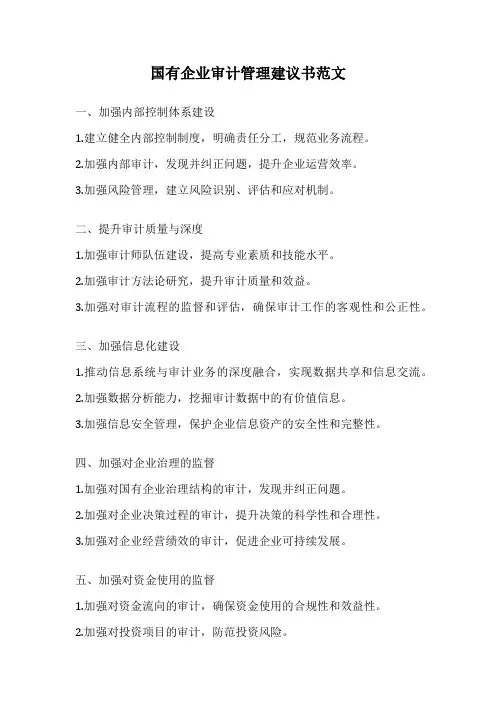 国有企业审计管理建议书范文

一、加强内部控制体系建设

1.建立健全内部控制制度，明确责任分工，规范业务流程。

2.加强内部审计，发现并纠正问题，提升企业运营效率。

3.加强风险管理，建立风险识别、评估和应对机制。

二、提升审计质量与深度

1.加强审计师队伍建设，提高专业素质和技能水平。

2.加强审计方法论研究，提升审计质量和效益。

3.加强对审计流程的监督和评估，确保审计工作的客观性和公正性。

三、加强信息化建设

1.推动信息系统与审计业务的深度融合，实现数据共享和信息交流。

2.加强数据分析能力，挖掘审计数据中的有价值信息。

3.加强信息安全管理，保护企业信息资产的安全性和完整性。

四、加强对企业治理的监督

1.加强对国有企业治理结构的审计，发现并纠正问题。

2.加强对企业决策过程的审计，提升决策的科学性和合理性。

3.加强对企业经营绩效的审计，促进企业可持续发展。

五、加强对资金使用的监督

1.加强对资金流向的审计，确保资金使用的合规性和效益性。

2.加强对投资项目的审计，防范投资风险。